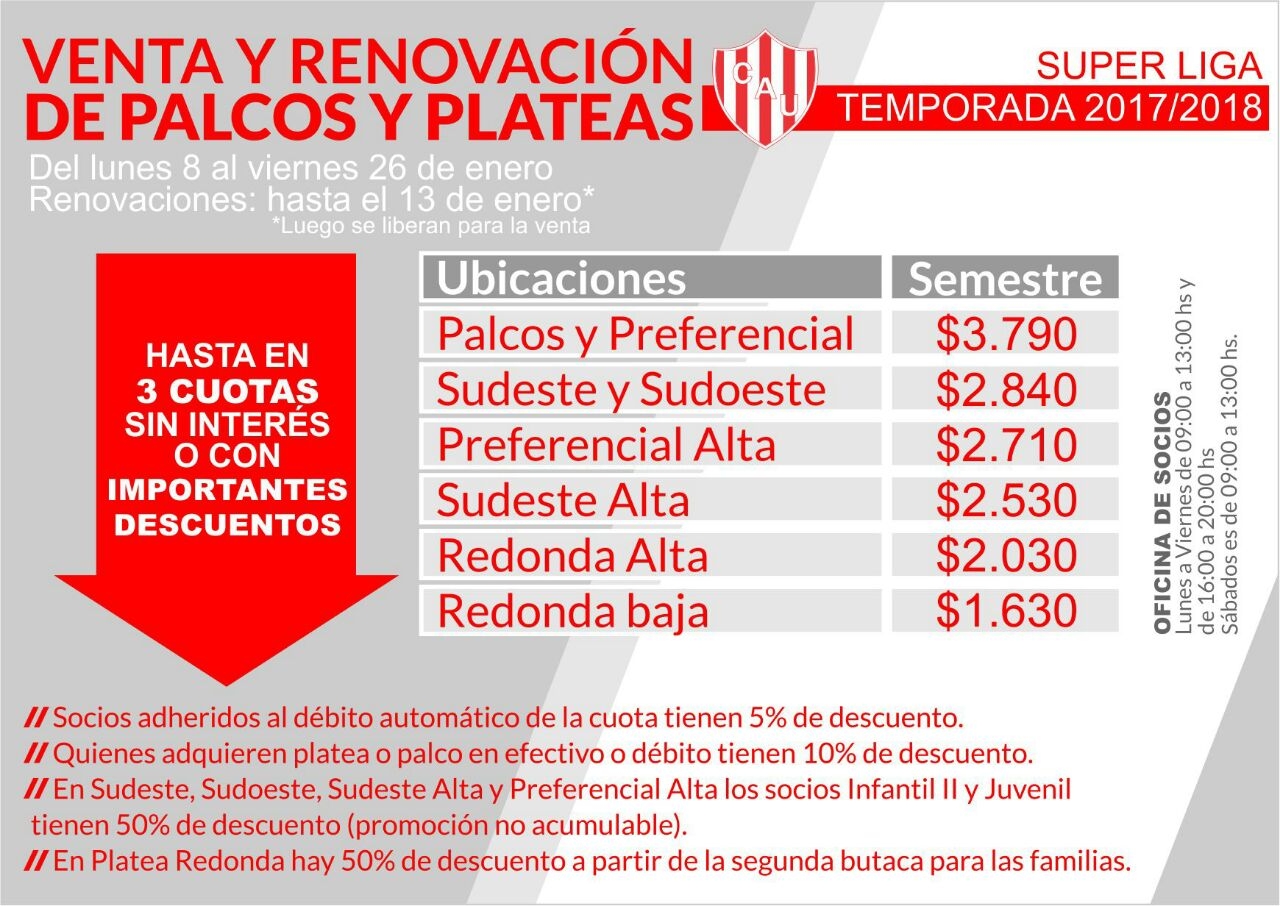 VENTA Y RENOVACIÓN DE PALCOS Y PLATEAS

CAU

SUPER LIGA
TEMPORADA 2017/2018

Del lunes 8 al viernes 26 de enero
Renovaciones: hasta el 13 de enero*
*Luego se liberan para la venta

HASTA EN 3 CUOTAS SIN INTERÉS O CON IMPORTANTES DESCUENTOS

| Ubicaciones | Semestre |
|---|---|
| Palcos y Preferencial | \$3.790 |
| Sudeste y Sudoeste | \$2.840 |
| Preferencial Alta | \$2.710 |
| Sudeste Alta | \$2.530 |
| Redonda Alta | \$2.030 |
| Redonda baja | \$1.630 |

OFICINA DE SOCIOS
Lunes a Viernes de 09:00 a 13:00 hs y de 16:00 a 20:00 hs
Sábados es de 09:00 a 13:00 hs.

// Socios adheridos al débito automático de la cuota tienen 5% de descuento.
// Quienes adquieren platea o palco en efectivo o débito tienen 10% de descuento.
// En Sudeste, Sudoeste, Sudeste Alta y Preferencial Alta los socios Infantil II y Juvenil tienen 50% de descuento (promoción no acumulable).
// En Platea Redonda hay 50% de descuento a partir de la segunda butaca para las familias.